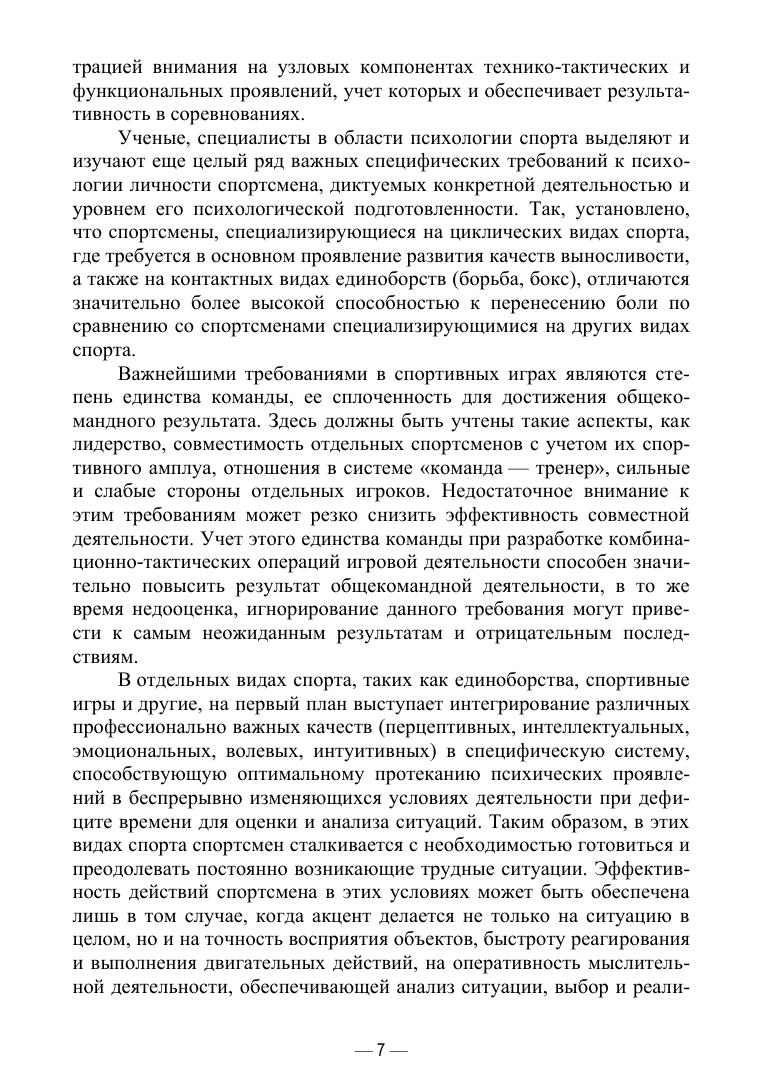 трацией внимания на узловых компонентах технико-тактических и функциональных проявлений, учет которых и обеспечивает результативность в соревнованиях.

Ученые, специалисты в области психологии спорта выделяют и изучают еще целый ряд важных специфических требований к психологии личности спортсмена, диктуемых конкретной деятельностью и уровнем его психологической подготовленности. Так, установлено, что спортсмены, специализирующиеся на циклических видах спорта, где требуется в основном проявление развития качеств выносливости, а также на контактных видах единоборств (борьба, бокс), отличаются значительно более высокой способностью к перенесению боли по сравнению со спортсменами специализирующимися на других видах спорта.

Важнейшими требованиями в спортивных играх являются степень единства команды, ее сплоченность для достижения общекомандного результата. Здесь должны быть учтены такие аспекты, как лидерство, совместимость отдельных спортсменов с учетом их спортивного амплуа, отношения в системе «команда — тренер», сильные и слабые стороны отдельных игроков. Недостаточное внимание к этим требованиям может резко снизить эффективность совместной деятельности. Учет этого единства команды при разработке комбинационно-тактических операций игровой деятельности способен значительно повысить результат общекомандной деятельности, в то же время недооценка, игнорирование данного требования могут привести к самым неожиданным результатам и отрицательным последствиям.

В отдельных видах спорта, таких как единоборства, спортивные игры и другие, на первый план выступает интегрирование различных профессионально важных качеств (перцептивных, интеллектуальных, эмоциональных, волевых, интуитивных) в специфическую систему, способствующую оптимальному протеканию психических проявлений в беспрерывно изменяющихся условиях деятельности при дефиците времени для оценки и анализа ситуаций. Таким образом, в этих видах спорта спортсмен сталкивается с необходимостью готовиться и преодолевать постоянно возникающие трудные ситуации. Эффективность действий спортсмена в этих условиях может быть обеспечена лишь в том случае, когда акцент делается не только на ситуацию в целом, но и на точность восприятия объектов, быстроту реагирования и выполнения двигательных действий, на оперативность мыслительной деятельности, обеспечивающей анализ ситуации, выбор и реали-

— 7 —